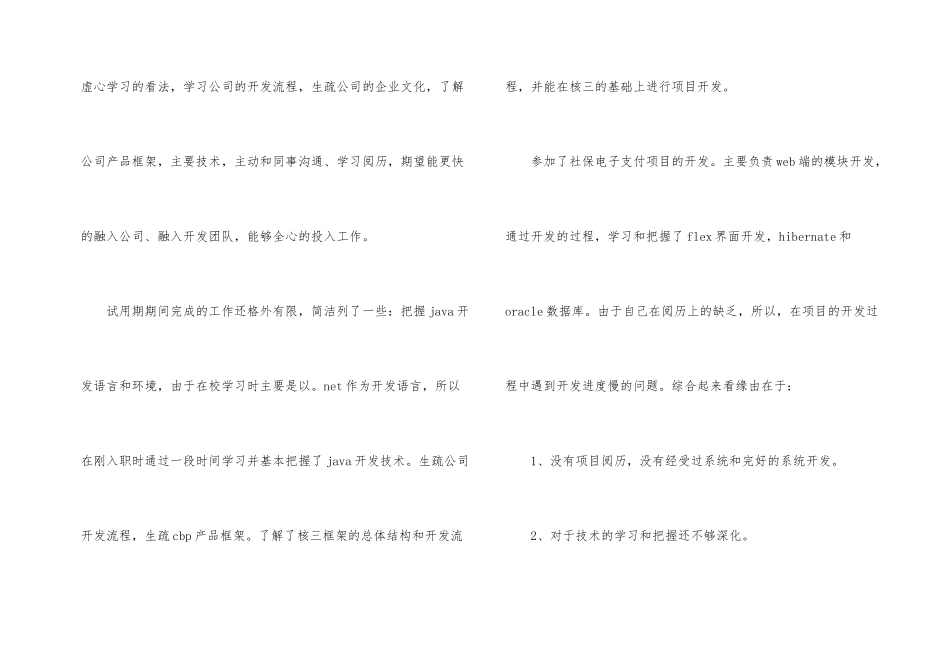 虚心学习的看法，学习公司的开发流程，生疏公司的企业文化，了解公司产品框架，主要技术，主动和同事沟通、学习阅历，期望能更快的融入公司、融入开发团队，能够全心的投入工作。

试用期期间完成的工作还格外有限，简洁列了一些：把握java开发语言和环境，由于在校学习时主要是以。net作为开发语言，所以在刚入职时通过一段时间学习并基本把握了java开发技术。生疏公司开发流程，生疏cbp产品框架。了解了核三框架的总体结构和开发流程，并能在核三的基础上进行项目开发。

参加了社保电子支付项目的开发。主要负责web端的模块开发，通过开发的过程，学习和把握了flex界面开发，hibernate和oracle数据库。由于自己在阅历上的缺乏，所以，在项目的开发过程中遇到开发进度慢的问题。综合起来看缘由在于：

1、没有项目阅历，没有经受过系统和完好的系统开发。

2、对于技术的学习和把握还不够深化。